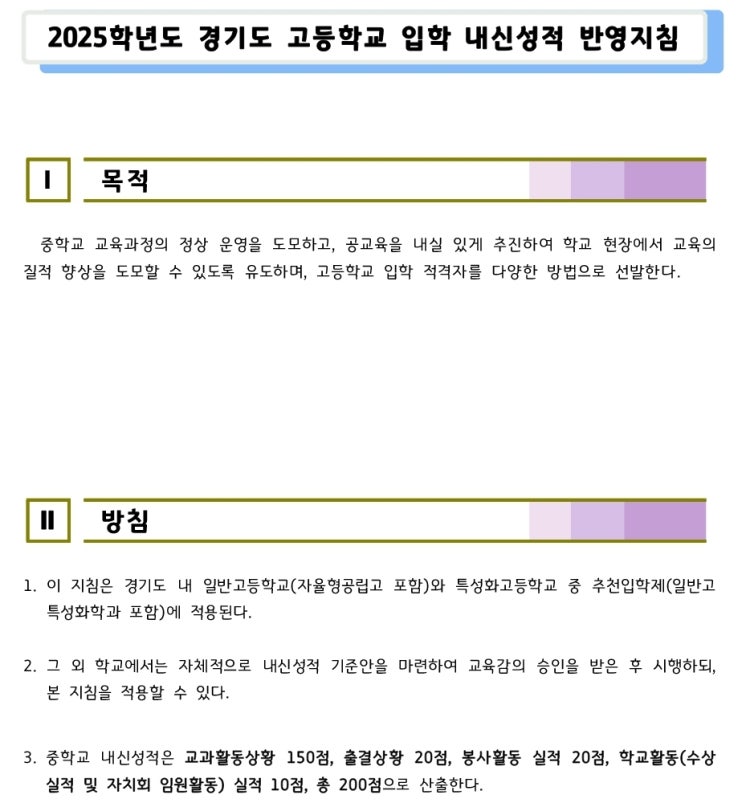 2025학년도 경기도 고등학교 입학 내신성적 반영지침

I 목적

중학교 교육과정의 정상 운영을 도모하고, 공교육을 내실 있게 추진하여 학교 현장에서 교육의 질적 향상을 도모할 수 있도록 유도하며, 고등학교 입학 적격자를 다양한 방법으로 선발한다.

II 방침

1. 이 지침은 경기도 내 일반고등학교(자율형공립고 포함)와 특성화고등학교 중 추천입학제(일반고 특성화학과 포함)에 적용된다.

2. 그 외 학교에서는 자체적으로 내신성적 기준안을 마련하여 교육감의 승인을 받은 후 시행하되, 본 지침을 적용할 수 있다.

3. 중학교 내신성적은 교과활동상황 150점, 출결상황 20점, 봉사활동 실적 20점, 학교활동(수상 실적 및 자치회 임원활동) 실적 10점, 총 200점으로 산출한다.